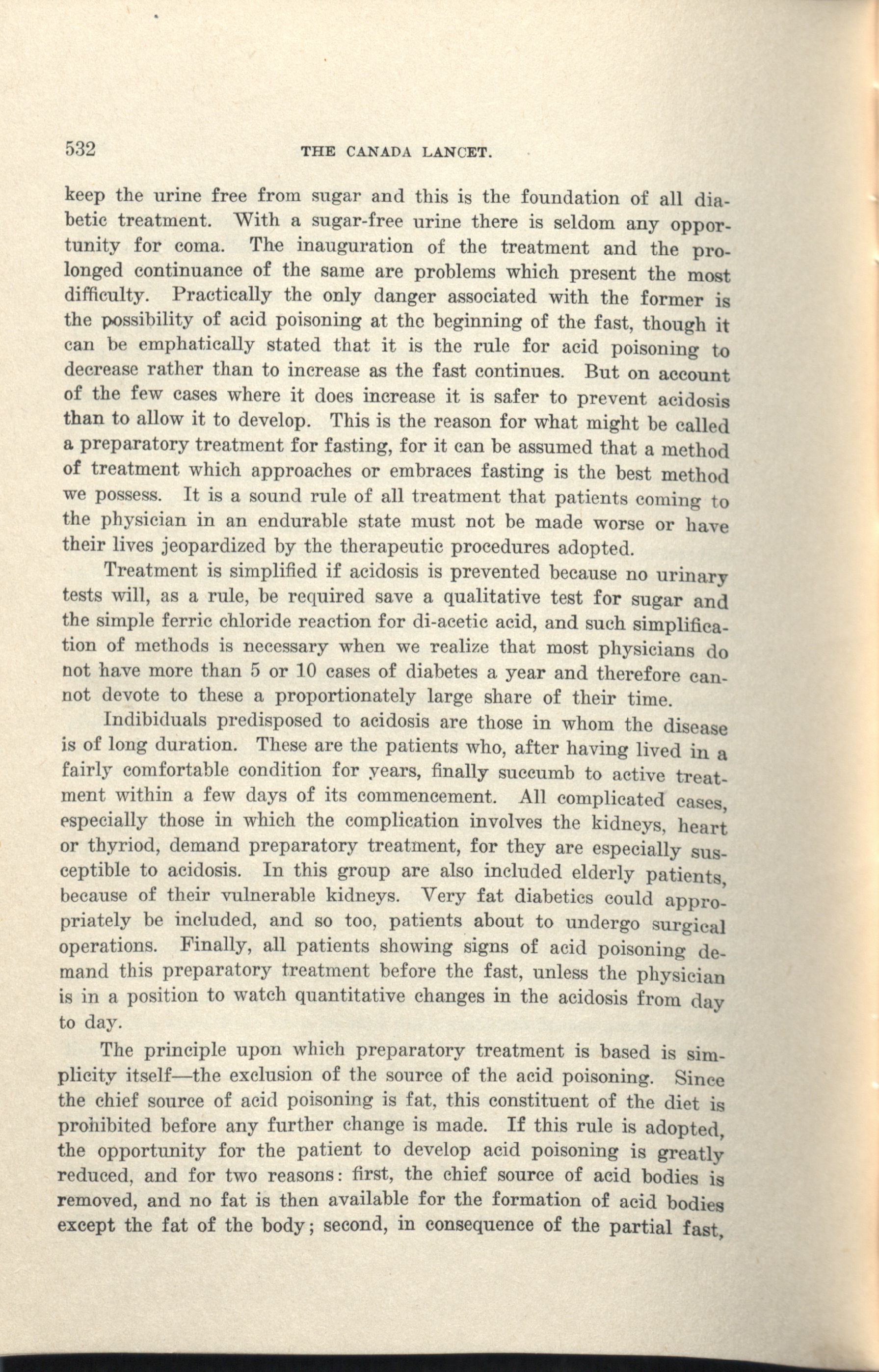 532 THE CANADA LANCET.

keep the urine free from sugar and this is the foundation of all diabetic treatment. With a sugar-free urine there is seldom any opportunity for coma. The inauguration of the treatment and the prolonged continuance of the same are problems which present the most difficulty. Practically the only danger associated with the former is the possibility of acid poisoning at the beginning of the fast, though it can be emphatically stated that it is the rule for acid poisoning to decrease rather than to increase as the fast continues. But on account of the few cases where it does increase it is safer to prevent acidosis than to allow it to develop. This is the reason for what might be called a preparatory treatment for fasting, for it can be assumed that a method of treatment which approaches or embraces fasting is the best method we possess. It is a sound rule of all treatment that patients coming to the physician in an endurable state must not be made worse or have their lives jeopardized by the therapeutic procedures adopted.

Treatment is simplified if acidosis is prevented because no urinary tests will, as a rule, be required save a qualitative test for sugar and the simple ferric chloride reaction for di-acetic acid, and such simplification of methods is necessary when we realize that most physicians do not have more than 5 or 10 cases of diabetes a year and therefore cannot devote to these a proportionately large share of their time.

Indibiduals predisposed to acidosis are those in whom the disease is of long duration. These are the patients who, after having lived in a fairly comfortable condition for years, finally succumb to active treatment within a few days of its commencement. All complicated cases, especially those in which the complication involves the kidneys, heart or thyriod, demand preparatory treatment, for they are especially susceptible to acidosis. In this group are also included elderly patients, because of their vulnerable kidneys. Very fat diabetics could appropriately be included, and so too, patients about to undergo surgical operations. Finally, all patients showing signs of acid poisoning demand this preparatory treatment before the fast, unless the physician is in a position to watch quantitative changes in the acidosis from day to day.

The principle upon which preparatory treatment is based is simplicity itself—the exclusion of the source of the acid poisoning. Since the chief source of acid poisoning is fat, this constituent of the diet is prohibited before any further change is made. If this rule is adopted, the opportunity for the patient to develop acid poisoning is greatly reduced, and for two reasons: first, the chief source of acid bodies is removed, and no fat is then available for the formation of acid bodies except the fat of the body; second, in consequence of the partial fast,